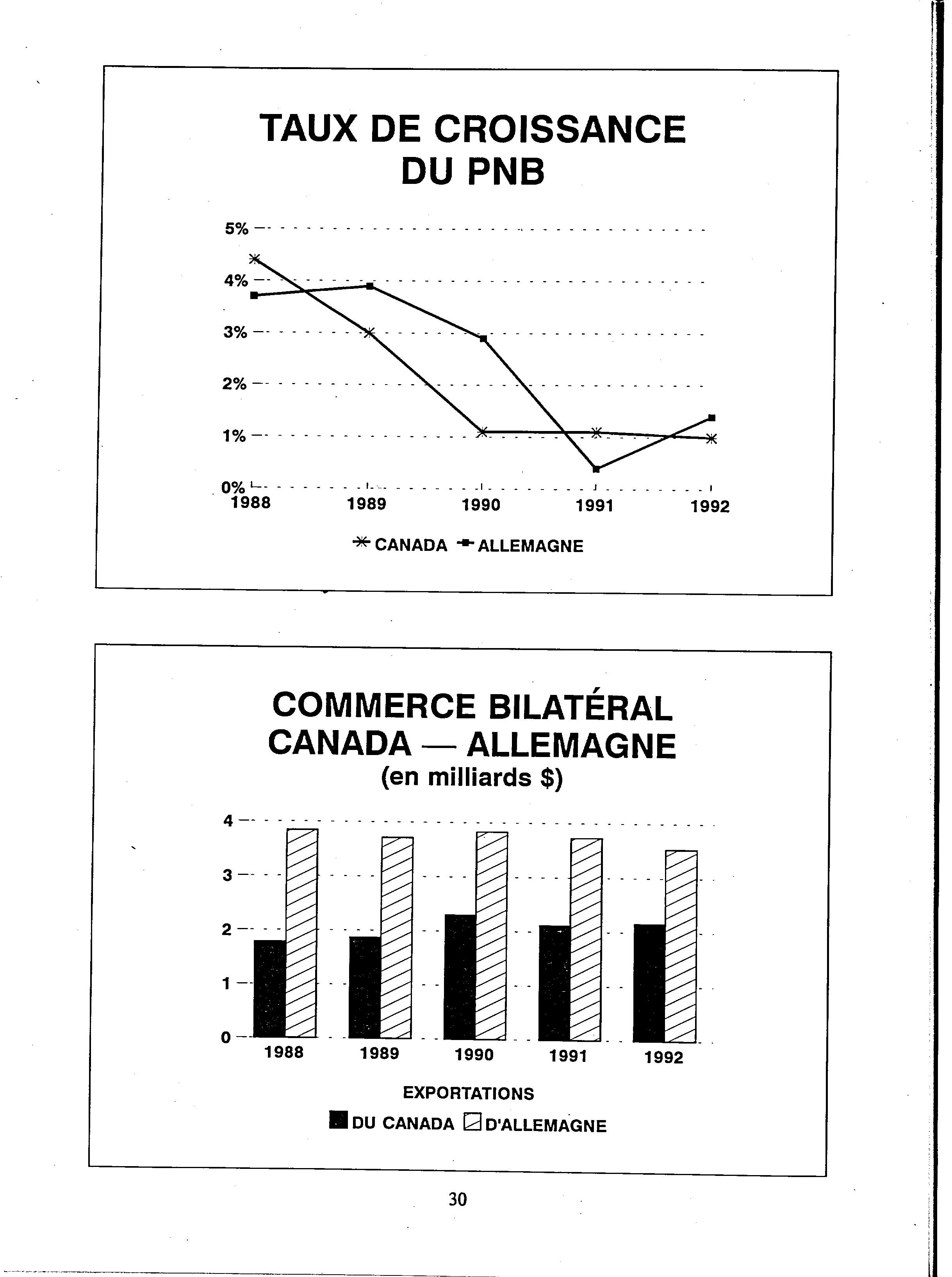 TAUX DE CROISSANCE DU PNB

5%
4%
3%
2%
1%
0%
1988
1989
1990
1991
1992

CANADA ALLEMAGNE

COMMERCE BILATÉRAL CANADA — ALLEMAGNE
(en milliards $)

4
3
2
1
0
1988
1989
1990
1991
1992

EXPORTATIONS
DU CANADA D'ALLEMAGNE

30